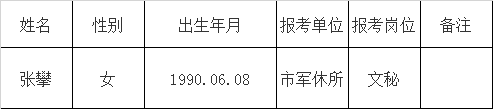 | 姓名 | 性别 | 出生年月 | 报考单位 | 报考岗位 | 备注 |
|---|---|---|---|---|---|
| 张攀 | 女 | 1990.06.08 | 市军休所 | 文秘 | |